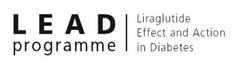 LEAD
programme

Liraglutide
Effect and Action
in Diabetes